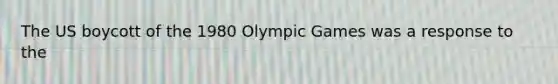 The US boycott of the 1980 Olympic Games was a response to the